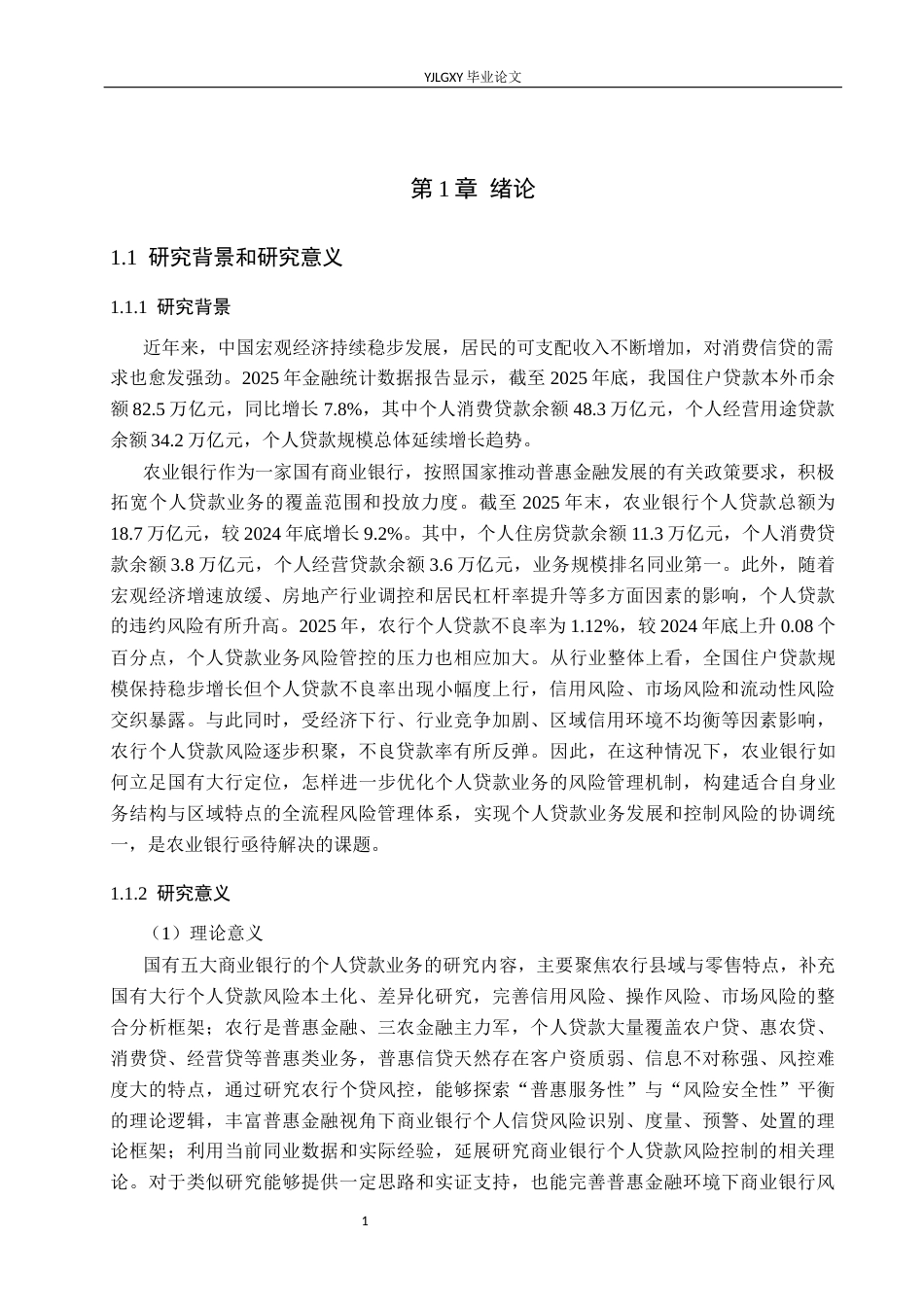 YJLGXY 毕业论文

第 1 章 绪论

1.1 研究背景和研究意义

1.1.1 研究背景

近年来，中国宏观经济持续稳步发展，居民的可支配收入不断增加，对消费信贷的需求也愈发强劲。2025 年金融统计数据报告显示，截至 2025 年底，我国住户贷款本外币余额 82.5 万亿元，同比增长 7.8%，其中个人消费贷款余额 48.3 万亿元，个人经营用途贷款余额 34.2 万亿元，个人贷款规模总体延续增长趋势。

农业银行作为一家国有商业银行，按照国家推动普惠金融发展的有关政策要求，积极拓宽个人贷款业务的覆盖范围和投放力度。截至 2025 年末，农业银行个人贷款总额为 18.7 万亿元，较 2024 年底增长 9.2%。其中，个人住房贷款余额 11.3 万亿元，个人消费贷款余额 3.8 万亿元，个人经营贷款余额 3.6 万亿元，业务规模排名同业第一。此外，随着宏观经济增速放缓、房地产行业调控和居民杠杆率提升等多方面因素的影响，个人贷款的违约风险有所升高。2025 年，农行个人贷款不良率为 1.12%，较 2024 年底上升 0.08 个百分点，个人贷款业务风险管控的压力也相应加大。从行业整体上看，全国住户贷款规模保持稳步增长但个人贷款不良率出现小幅度上行，信用风险、市场风险和流动性风险交织暴露。与此同时，受经济下行、行业竞争加剧、区域信用环境不均衡等因素影响，农行个人贷款风险逐步积聚，不良贷款率有所反弹。因此，在这种情况下，农业银行如何立足国有大行定位，怎样进一步优化个人贷款业务的风险管理机制，构建适合自身业务结构与区域特点的全流程风险管理体系，实现个人贷款业务发展和控制风险的协调统一，是农业银行亟待解决的课题。

1.1.2 研究意义

（1）理论意义

国有五大商业银行的个人贷款业务的研究内容，主要聚焦农行县域与零售特点，补充国有大行个人贷款风险本土化、差异化研究，完善信用风险、操作风险、市场风险的整合分析框架；农行是普惠金融、三农金融主力军，个人贷款大量覆盖农户贷、惠农贷、消费贷、经营贷等普惠类业务，普惠信贷天然存在客户资质弱、信息不对称强、风控难度大的特点，通过研究农行个贷风控，能够探索“普惠服务性”与“风险安全性”平衡的理论逻辑，丰富普惠金融视角下商业银行个人信贷风险识别、度量、预警、处置的理论框架；利用当前同业数据和实际经验，延展研究商业银行个人贷款风险控制的相关理论。对于类似研究能够提供一定思路和实证支持，也能完善普惠金融环境下商业银行风

1